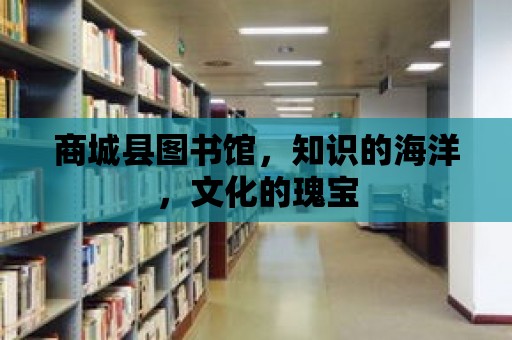 商城县图书馆，知识的海洋，文化的瑰宝